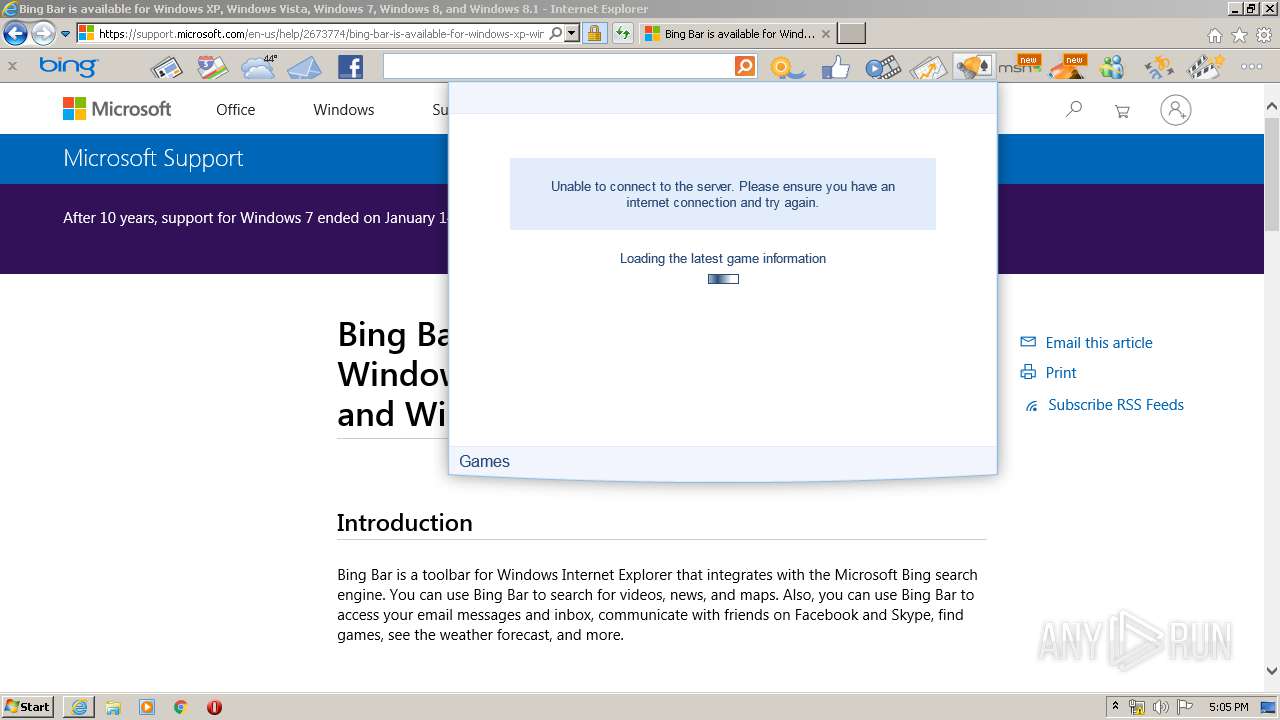 Bing Bar is available for Windows XP, Windows Vista, Windows 7, Windows 8, and Windows 8.1 - Internet Explorer

https://support.microsoft.com/en-us/help/2673774/bing-bar-is-available-for-windows-xp-wir

Bing Bar is available for Wind...

bing

44°

new

msn

new

Microsoft Office Windows Su

Microsoft Support

After 10 years, support for Windows 7 ended on January 1

Unable to connect to the server. Please ensure you have an internet connection and try again.

Loading the latest game information

Games

Bing Ba
Window
and Wi

Email this article

Print

Subscribe RSS Feeds

Introduction

Bing Bar is a toolbar for Windows Internet Explorer that integrates with the Microsoft Bing search engine. You can use Bing Bar to search for videos, news, and maps. Also, you can use Bing Bar to access your email messages and inbox, communicate with friends on Facebook and Skype, find games, see the weather forecast, and more.

ANY RUN

Start

5:05 PM